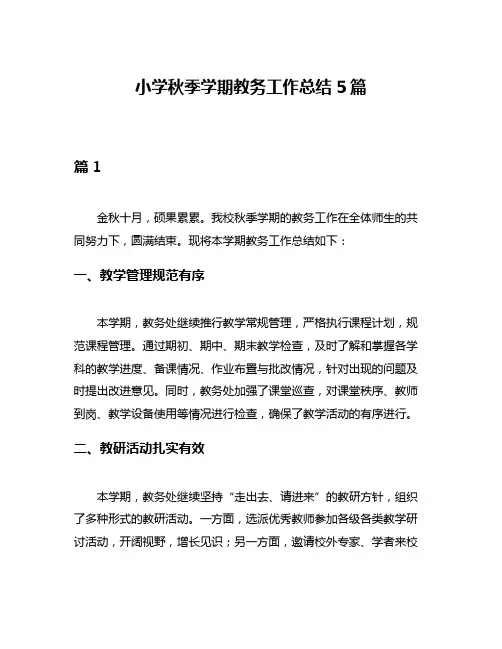 小学秋季学期教务工作总结 5 篇

篇 1

金秋十月，硕果累累。我校秋季学期的教务工作在全体师生的共同努力下，圆满结束。现将本学期教务工作总结如下：

一、教学管理规范有序

本学期，教务处继续推行教学常规管理，严格执行课程计划，规范课程管理。通过期初、期中、期末教学检查，及时了解和掌握各学科的教学进度、备课情况、作业布置与批改情况，针对出现的问题及时提出改进意见。同时，教务处加强了课堂巡查，对课堂秩序、教师到岗、教学设备使用等情况进行检查，确保了教学活动的有序进行。

二、教研活动扎实有效

本学期，教务处继续坚持“走出去、请进来”的教研方针，组织了多种形式的教研活动。一方面，选派优秀教师参加各级各类教学研讨活动，开阔视野，增长见识；另一方面，邀请校外专家、学者来校